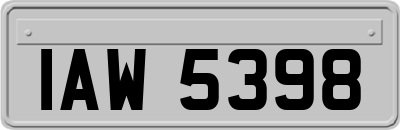 IAW 5398